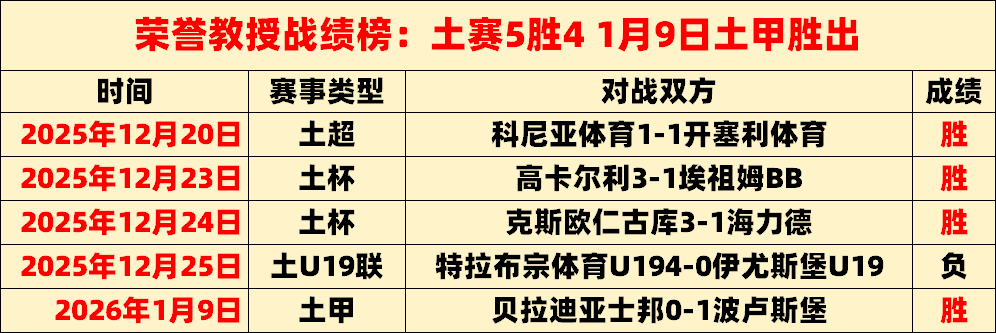 荣誉教授战绩榜：土赛5胜4 1月9日土甲胜出

| 时间 | 赛事类型 | 对战双方 | 成绩 |
|---|---|---|---|
| 2025年12月20日 | 土超 | 科尼亚体育1-1开塞利体育 | 胜 |
| 2025年12月23日 | 土杯 | 高卡尔利3-1埃祖姆BB | 胜 |
| 2025年12月24日 | 土杯 | 克斯欧仁古库3-1海力德 | 胜 |
| 2025年12月25日 | 土U19联 | 特拉布宗体育U194-0伊尤斯堡U19 | 负 |
| 2026年1月9日 | 土甲 | 贝拉迪亚士邦0-1波卢斯堡 | 胜 |